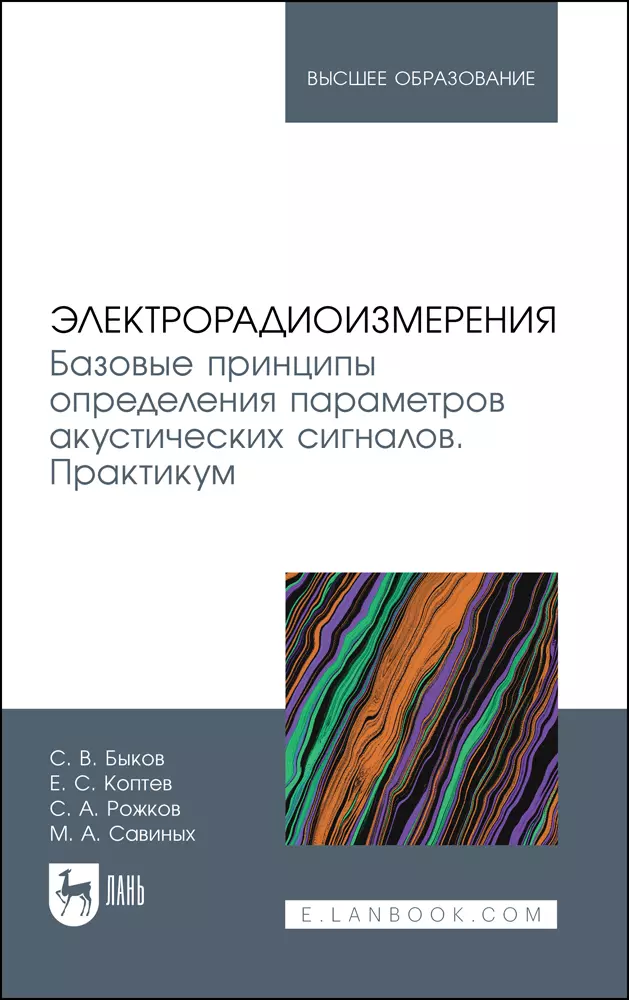 ВЫСШЕЕ ОБРАЗОВАНИЕ

ЭЛЕКТРОРАДИОИЗМЕРЕНИЯ
Базовые принципы определения параметров акустических сигналов. Практикум

С. В. Быков
Е. С. Коптев
С. А. Рожков
М. А. Савиных

ЛАНЬ

E.LANBOOK.COM